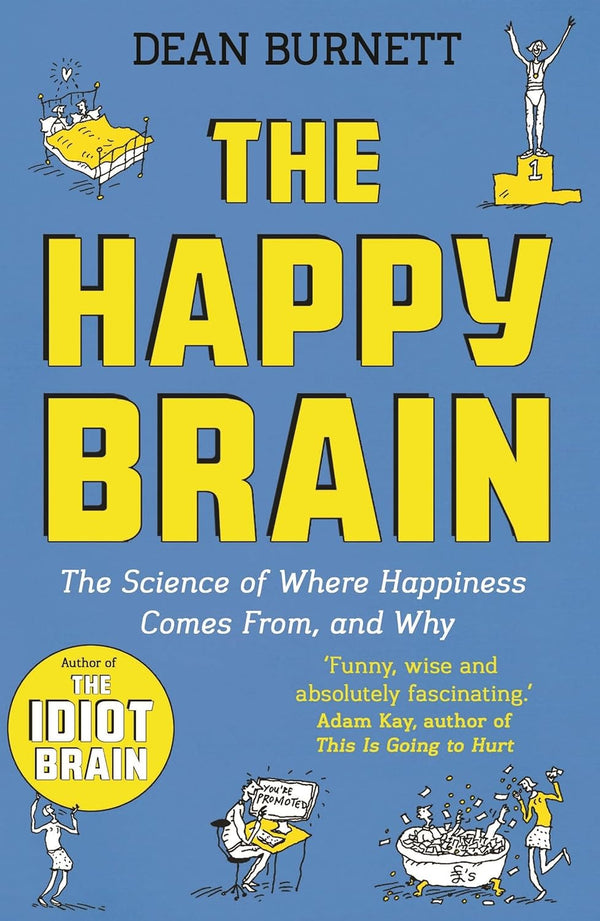 DEAN BURNETT

1

THE HAPPY BRAIN

The Science of Where Happiness Comes From, and Why

Author of THE IDIOT BRAIN

'Funny, wise and absolutely fascinating.' Adam Kay, author of This Is Going to Hurt

YOU'RE PROMOTED

£'s